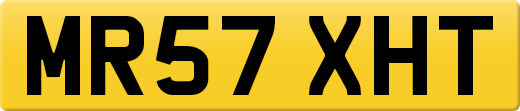 MR57 XHT